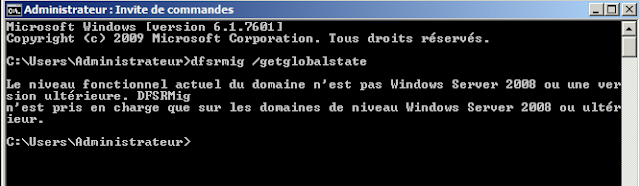 Administrateur : Invite de commandes

Microsoft Windows [version 6.1.7601]
Copyright (c) 2009 Microsoft Corporation. Tous droits réservés.

C:\Users\Administrateur>dfsrmig /getglobalstate

Le niveau fonctionnel actuel du domaine n'est pas Windows Server 2008 ou une version ultérieure. DFSRMig
n'est pris en charge que sur les domaines de niveau Windows Server 2008 ou ultérieur.

C:\Users\Administrateur>